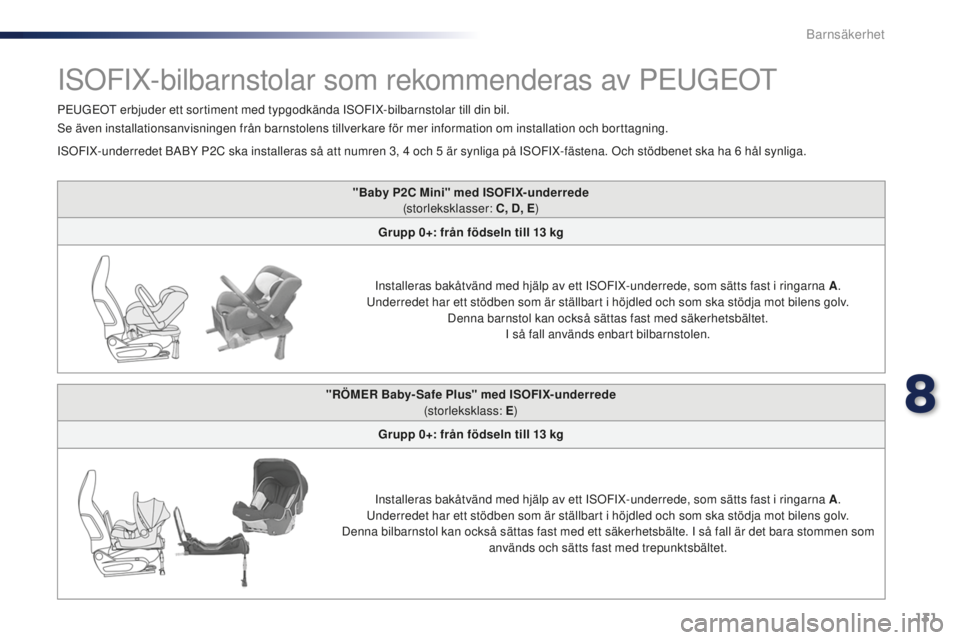 Barnsäkerhet

ISOFIX-bilbarnstolar som rekommenderas av PEUGEOT

PEUGEOT erbjuder ett sortiment med typgodkända ISOFIX-bilbarnstolar till din bil.

Se även installationsanvisningen från barnstolens tillverkare för mer information om installation och borttagning.

ISOFIX-underredet BABY P2C ska installeras så att numren 3, 4 och 5 är synliga på ISOFIX-fästena. Och stödbenet ska ha 6 hål synliga.

"Baby P2C Mini" med ISOFIX-underrede
(storleksklasser: C, D, E)

Grupp 0+: från födseln till 13 kg

Installeras bakåtvänd med hjälp av ett ISOFIX-underrede, som sätts fast i ringarna A.
Underredet har ett stödben som är ställbart i höjdled och som ska stödja mot bilens golv.
Denna barnstol kan också sättas fast med säkerhetsbältet.
I så fall används enbart bilbarnstolen.

"RÖMER Baby-Safe Plus" med ISOFIX-underrede
(storleksklass: E)

Grupp 0+: från födseln till 13 kg

Installeras bakåtvänd med hjälp av ett ISOFIX-underrede, som sätts fast i ringarna A.
Underredet har ett stödben som är ställbart i höjdled och som ska stödja mot bilens golv.
Denna bilbarnstol kan också sättas fast med ett säkerhetsbälte. I så fall är det bara stommen som används och sätts fast med trepunktsbältet.

8

171

carmanualsonline.info